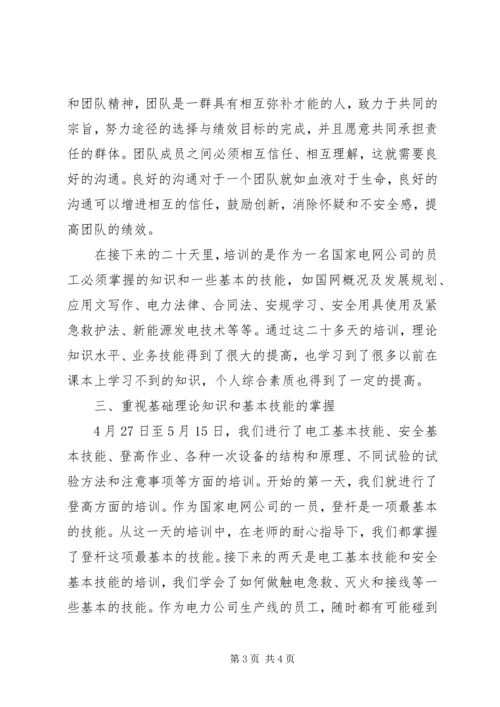 和团队精神，团队是一群具有相互弥补才能的人，致力于共同的宗旨，努力途径的选择与绩效目标的完成，并且愿意共同承担责任的群体。团队成员之间必须相互信任、相互理解，这就需要良好的沟通。良好的沟通对于一个团队就如血液对于生命，良好的沟通可以增进相互的信任，鼓励创新，消除怀疑和不安全感，提高团队的绩效。

在接下来的二十天里，培训的是作为一名国家电网公司的员工必须掌握的知识和一些基本的技能，如国网概况及发展规划、应用文写作、电力法律、合同法、安规学习、安全用具使用及紧急救护法、新能源发电技术等等。通过这二十多天的培训，理论知识水平、业务技能得到了很大的提高，也学习到了很多以前在课本上学习不到的知识，个人综合素质也得到了一定的提高。

三、重视基础理论知识和基本技能的掌握

4月27日至5月15日，我们进行了电工基本技能、安全基本技能、登高作业、各种一次设备的结构和原理、不同试验的试验方法和注意事项等方面的培训。开始的第一天，我们就进行了登高方面的培训。作为国家电网公司的一员，登杆是一项最基本的技能。从这一天的培训中，在老师的耐心指导下，我们都掌握了登杆这项最基本的技能。接下来的两天是电工基本技能和安全基本技能的培训，我们学会了如何做触电急救、灭火和接线等一些基本的技能。作为电力公司生产线的员工，随时都有可能碰到

第3页 共4页